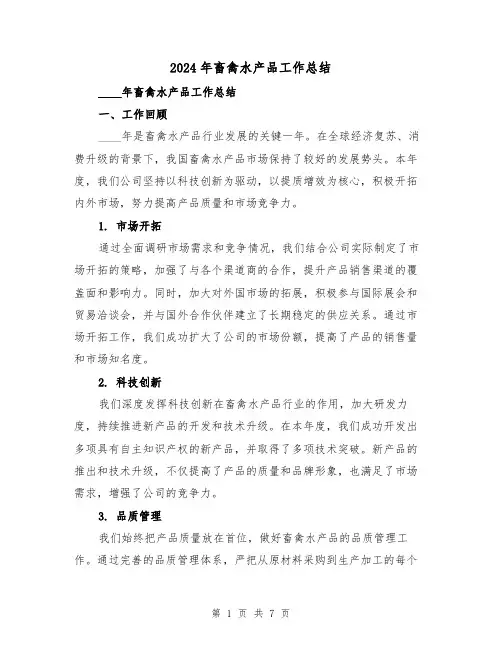 2024年畜禽水产品工作总结

____年畜禽水产品工作总结

一、工作回顾

____年是畜禽水产品行业发展的关键一年。在全球经济复苏、消费升级的背景下，我国畜禽水产品市场保持了较好的发展势头。本年度，我们公司坚持以科技创新为驱动，以提质增效为核心，积极开拓内外市场，努力提高产品质量和市场竞争力。

1. 市场开拓

通过全面调研市场需求和竞争情况，我们结合公司实际制定了市场开拓的策略，加强了与各个渠道商的合作，提升产品销售渠道的覆盖面和影响力。同时，加大对外国市场的拓展，积极参与国际展会和贸易洽谈会，并与国外合作伙伴建立了长期稳定的供应关系。通过市场开拓工作，我们成功扩大了公司的市场份额，提高了产品的销售量和市场知名度。

2. 科技创新

我们深度发挥科技创新在畜禽水产品行业的作用，加大研发力度，持续推进新产品的开发和技术升级。在本年度，我们成功开发出多项具有自主知识产权的新产品，并取得了多项技术突破。新产品的推出和技术升级，不仅提高了产品的质量和品牌形象，也满足了市场需求，增强了公司的竞争力。

3. 品质管理

我们始终把产品质量放在首位，做好畜禽水产品的品质管理工作。通过完善的品质管理体系，严把从原材料采购到生产加工的每个

第 1 页 共 7 页